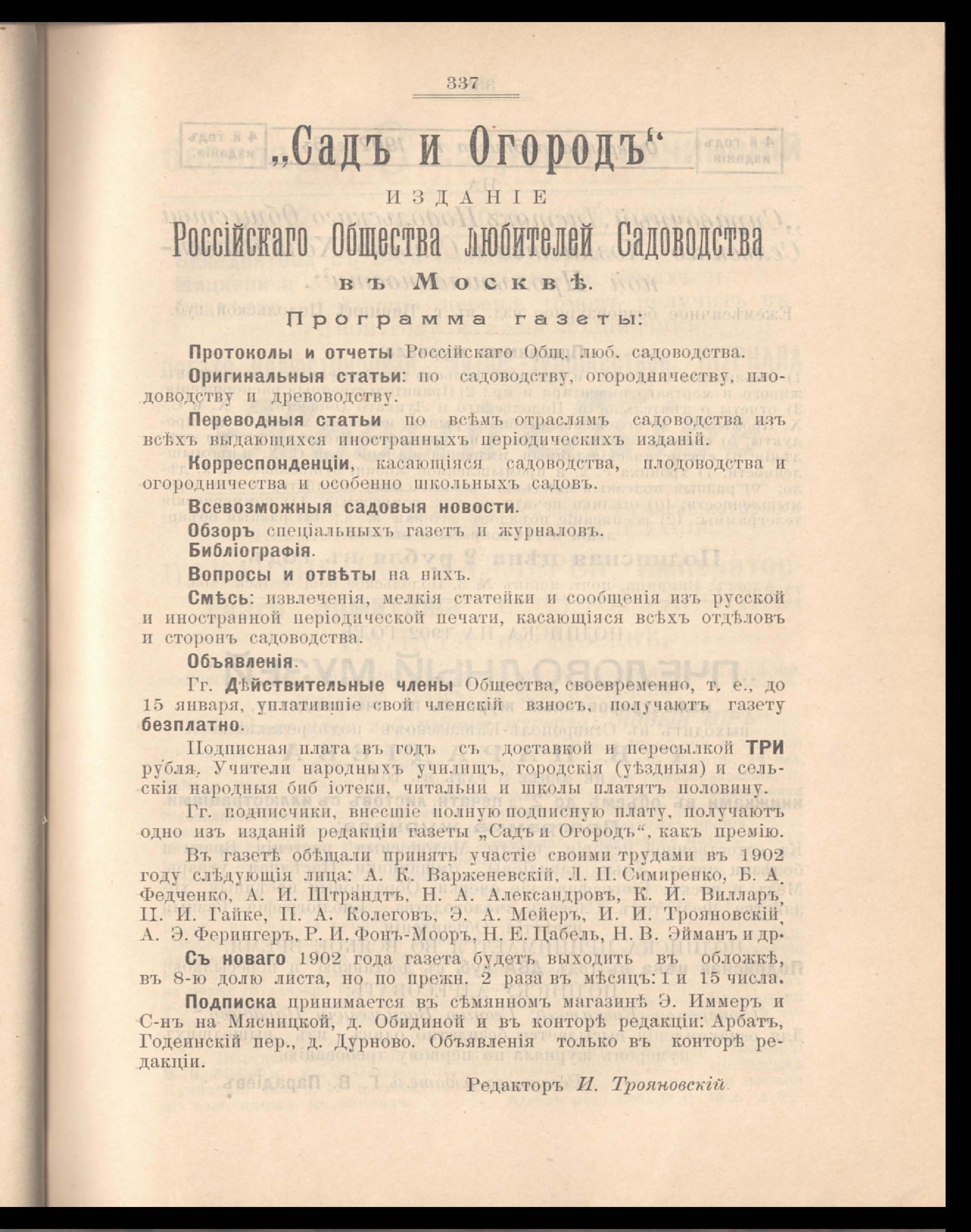 337

„Садъ и Огородъ“

ИЗДАНІЕ

Россійскаго Общества любителей Садоводства

въ Москвѣ.

Программа газеты:

Протоколы и отчеты Россійскаго Общ. люб. садоводства.

Оригинальныя статьи: по садоводству, огородничеству, плодоводству и древоводству.

Переводныя статьи по всѣмъ отраслямъ садоводства изъ всѣхъ выдающихся иностранныхъ періодическихъ изданій.

Корреспонденціи, касающіяся садоводства, плодоводства и огородничества и особенно школьныхъ садовъ.

Всевозможныя садовыя новости.

Обзоръ спеціальныхъ газетъ и журналовъ.

Библіографія.

Вопросы и отвѣты на нихъ.

Смѣсь: извлеченія, мелкія статейки и сообщенія изъ русской и иностранной періодической печати, касающіяся всѣхъ отдѣловъ и сторонъ садоводства.

Объявленія.

Гг. Дѣйствительные члены Общества, своевременно, т. е., до 15 января, уплатившіе свой членскій взносъ, получаютъ газету безплатно.

Подписная плата въ годъ съ доставкой и пересылкой ТРИ рубля. Учители народныхъ училищъ, городскія (уѣздныя) и сельскія народныя биб іотеки, читальни и школы платятъ половину.

Гг. подписчики, внесшіе полную подписную плату, получаютъ одно изъ изданій редакціи газеты „Садъ и Огородъ“, какъ премію.

Въ газетѣ обѣщали принять участіе своими трудами въ 1902 году слѣдующія лица: А. К. Варженевскій, Л. П. Симиренко, Б. А. Федченко, А. И. Штрандтъ, Н. А. Александровъ, К. И. Вилларъ, П. И. Гайке, П. А. Колеговъ, Э. А. Мейеръ, И. И. Трояновскій, А. Э. Ферингеръ, Р. И. Фонъ-Мооръ, Н. Е. Цабель, Н. В. Эйманъ и др.

Съ новаго 1902 года газета будетъ выходить въ обложкѣ, въ 8-ю долю листа, но по прежн. 2 раза въ мѣсяцъ: 1 и 15 числа.

Подписка принимается въ сѣмянномъ магазинѣ Э. Иммеръ и С-нъ на Мясницкой, д. Обидиной и въ конторѣ редакціи: Арбатъ, Годеинскій пер., д. Дурново. Объявленія только въ конторѣ редакціи.

Редакторъ И. Трояновскій